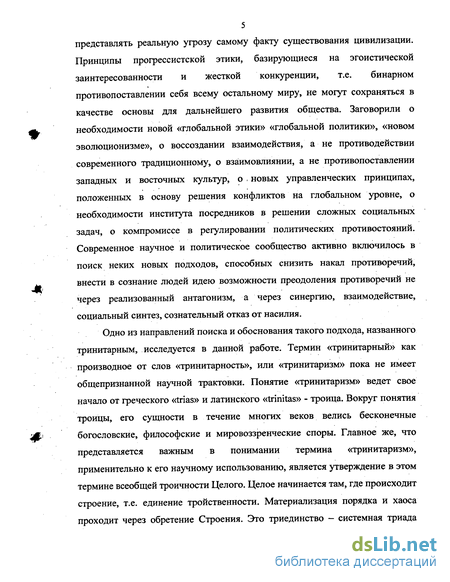 5

представлять реальную угрозу самому факту существования цивилизации. Принципы прогрессистской этики, базирующиеся на эгоистической заинтересованности и жесткой конкуренции, т.е. бинарном противопоставлении себя всему остальному миру, не могут сохраняться в качестве основы для дальнейшего развития общества. Заговорили о необходимости новой «глобальной этики» «глобальной политики», «новом эволюционизме», о воссоздании взаимодействия, а не противодействии современного традиционному, о взаимовлиянии, а не противопоставлении западных и восточных культур, о новых управленческих принципах, положенных в основу решения конфликтов на глобальном уровне, о необходимости института посредников в решении сложных социальных задач, о компромиссе в регулировании политических противостояний. Современное научное и политическое сообщество активно включилось в поиск неких новых подходов, способных снизить накал противоречий, внести в сознание людей идею возможности преодоления противоречий не через реализованный антагонизм, а через синергию, взаимодействие, социальный синтез, сознательный отказ от насилия.

Одно из направлений поиска и обоснования такого подхода, названного тринитарным, исследуется в данной работе. Термин «тринитарный» как производное от слов «тринитарность», или «тринитаризм» пока не имеет общепризнанной научной трактовки. Понятие «тринитаризм» ведет свое начало от греческого «trias» и латинского «trinitas» - троица. Вокруг понятия троицы, его сущности в течение многих веков велись бесконечные богословские, философские и мировоззренческие споры. Главное же, что представляется важным в понимании термина «тринитаризм», применительно к его научному использованию, является утверждение в этом термине всеобщей троичности Целого. Целое начинается там, где происходит строение, т.е. единение тройственности. Материализация порядка и хаоса проходит через обретение Строения. Это триединство – системная триада

dsLib.net
библиотека диссертаций